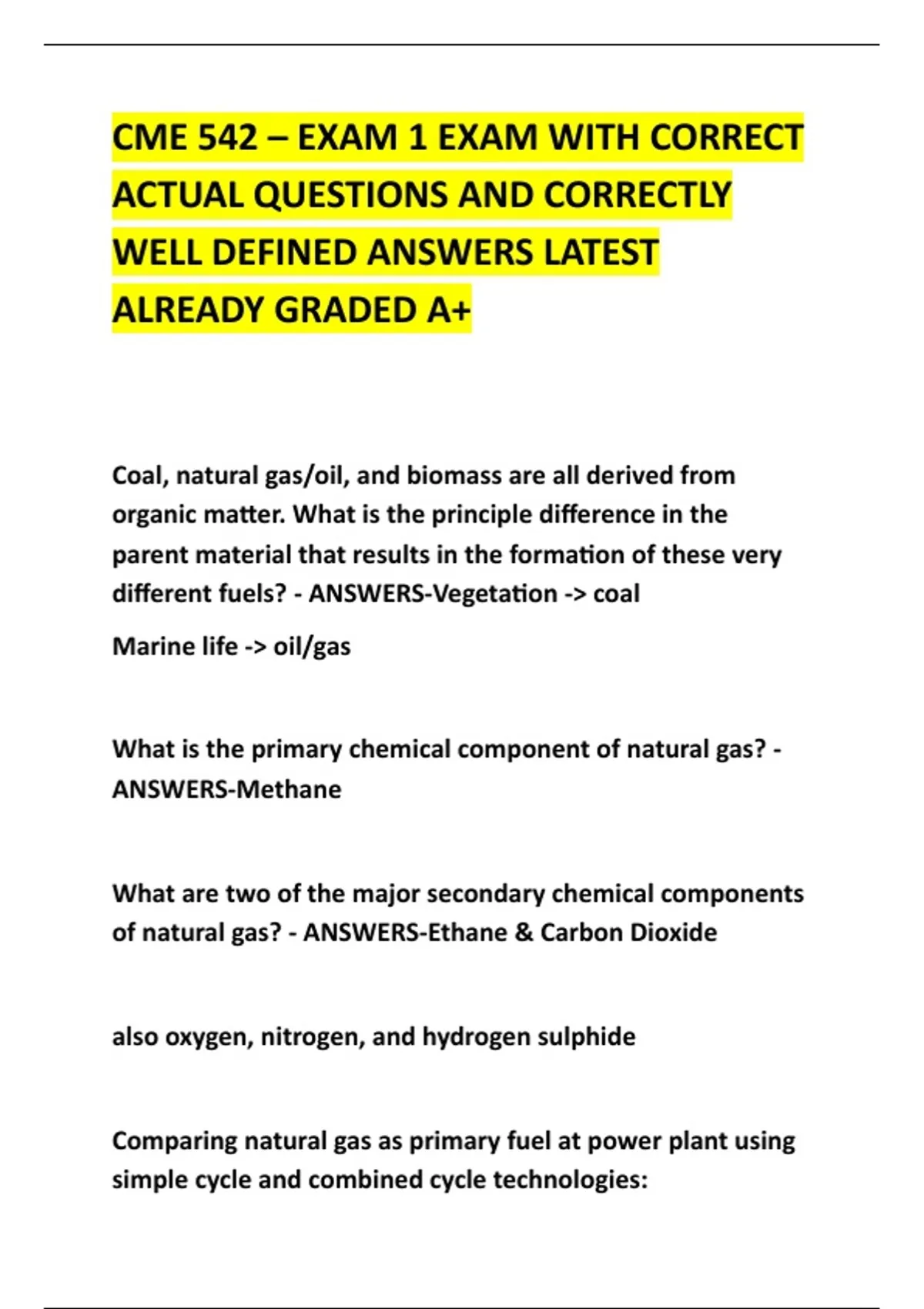 CME 542 – EXAM 1 EXAM WITH CORRECT ACTUAL QUESTIONS AND CORRECTLY WELL DEFINED ANSWERS LATEST ALREADY GRADED A+

Coal, natural gas/oil, and biomass are all derived from organic matter. What is the principle difference in the parent material that results in the formation of these very different fuels? - ANSWERS-Vegetation -> coal

Marine life -> oil/gas

What is the primary chemical component of natural gas? - ANSWERS-Methane

What are two of the major secondary chemical components of natural gas? - ANSWERS-Ethane & Carbon Dioxide

also oxygen, nitrogen, and hydrogen sulphide

Comparing natural gas as primary fuel at power plant using simple cycle and combined cycle technologies: